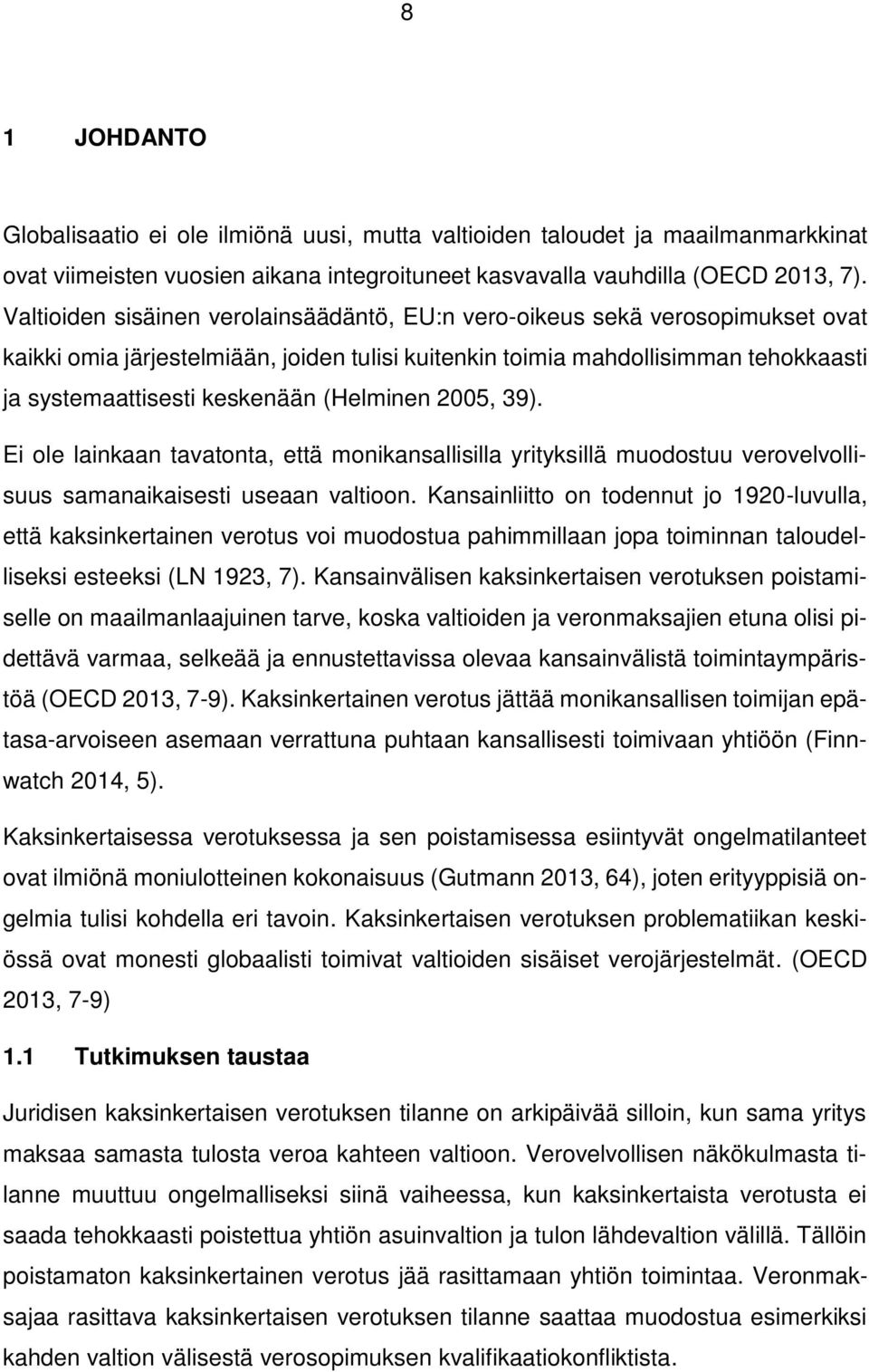 8

1 JOHDANTO

Globalisaatio ei ole ilmiönä uusi, mutta valtioiden taloudet ja maailmanmarkkinat ovat viimeisten vuosien aikana integroituneet kasvavalla vauhdilla (OECD 2013, 7). Valtioiden sisäinen verolainsäädäntö, EU:n vero-oikeus sekä verosopimukset ovat kaikki omia järjestelmiään, joiden tulisi kuitenkin toimia mahdollisimman tehokkaasti ja systemaattisesti keskenään (Helminen 2005, 39).

Ei ole lainkaan tavatonta, että monikansallisilla yrityksillä muodostuu verovelvollisuus samanaikaisesti useaan valtioon. Kansainliitto on todennut jo 1920-luvulla, että kaksinkertainen verotus voi muodostua pahimmillaan jopa toiminnan taloudelliseksi esteeksi (LN 1923, 7). Kansainvälisen kaksinkertaisen verotuksen poistamiselle on maailmanlaajuinen tarve, koska valtioiden ja veronmaksajien etuna olisi pidettävä varmaa, selkeää ja ennustettavissa olevaa kansainvälistä toimintaympäristöä (OECD 2013, 7-9). Kaksinkertainen verotus jättää monikansallisen toimijan epätasa-arvoiseen asemaan verrattuna puhtaan kansallisesti toimivaan yhtiöön (Finnwatch 2014, 5).

Kaksinkertaisessa verotuksessa ja sen poistamisessa esiintyvät ongelmatilanteet ovat ilmiönä moniulotteinen kokonaisuus (Gutmann 2013, 64), joten erityyppisiä ongelmia tulisi kohdella eri tavoin. Kaksinkertaisen verotuksen problematiikan keskiössä ovat monesti globaalisti toimivat valtioiden sisäiset verojärjestelmät. (OECD 2013, 7-9)

1.1 Tutkimuksen taustaa

Juridisen kaksinkertaisen verotuksen tilanne on arkipäivää silloin, kun sama yritys maksaa samasta tulosta veroa kahteen valtioon. Verovelvollisen näkökulmasta tilanne muuttuu ongelmalliseksi siinä vaiheessa, kun kaksinkertaista verotusta ei saada tehokkaasti poistettua yhtiön asuinvaltion ja tulon lähdevaltion välillä. Tällöin poistamaton kaksinkertainen verotus jää rasittamaan yhtiön toimintaa. Veronmaksajaa rasittava kaksinkertaisen verotuksen tilanne saattaa muodostua esimerkiksi kahden valtion välisestä verosopimuksen kvalifikaatiokonfliktista.